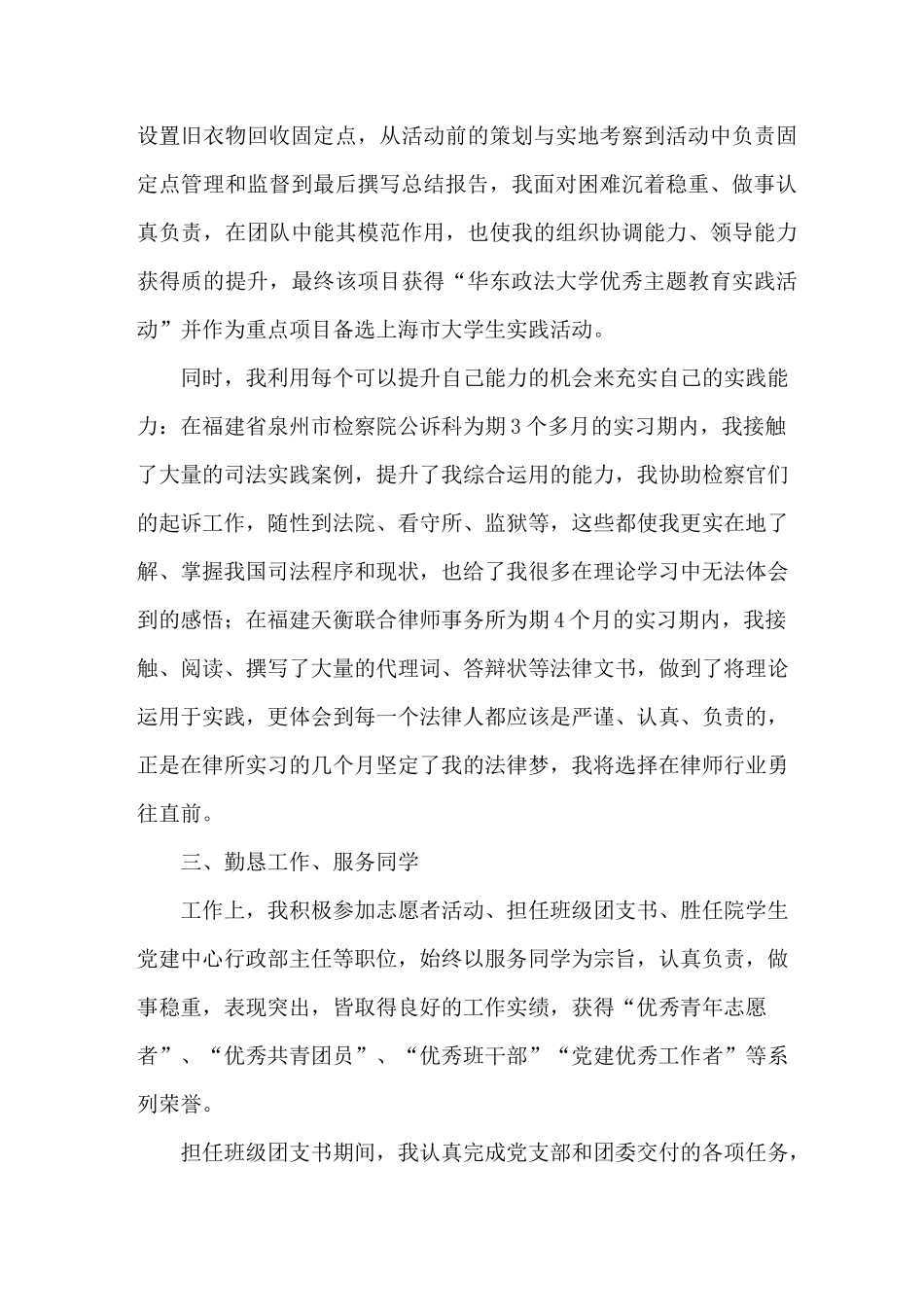 设置旧衣物回收固定点，从活动前的策划与实地考察到活动中负责固定点管理和监督到最后撰写总结报告，我面对困难沉着稳重、做事认真负责，在团队中能其模范作用，也使我的组织协调能力、领导能力获得质的提升，最终该项目获得“华东政法大学优秀主题教育实践活动”并作为重点项目备选上海市大学生实践活动。

同时，我利用每个可以提升自己能力的机会来充实自己的实践能力：在福建省泉州市检察院公诉科为期3个多月的实习期内，我接触了大量的司法实践案例，提升了我综合运用的能力，我协助检察官们的起诉工作，随性到法院、看守所、监狱等，这些都使我更实在地了解、掌握我国司法程序和现状，也给了我很多在理论学习中无法体会到的感悟；在福建天衡联合律师事务所为期4个月的实习期内，我接触、阅读、撰写了大量的代理词、答辩状等法律文书，做到了将理论运用于实践，更体会到每一个法律人都应该是严谨、认真、负责的，正是在律所实习的几个月坚定了我的法律梦，我将选择在律师行业勇往直前。

三、勤恳工作、服务同学

工作上，我积极参加志愿者活动、担任班级团支书、胜任院学生党建中心行政部主任等职位，始终以服务同学为宗旨，认真负责，做事稳重，表现突出，皆取得良好的工作实绩，获得“优秀青年志愿者”、“优秀共青团员”、“优秀班干部”“党建优秀工作者”等系列荣誉。

担任班级团支书期间，我认真完成党支部和团委交付的各项任务，